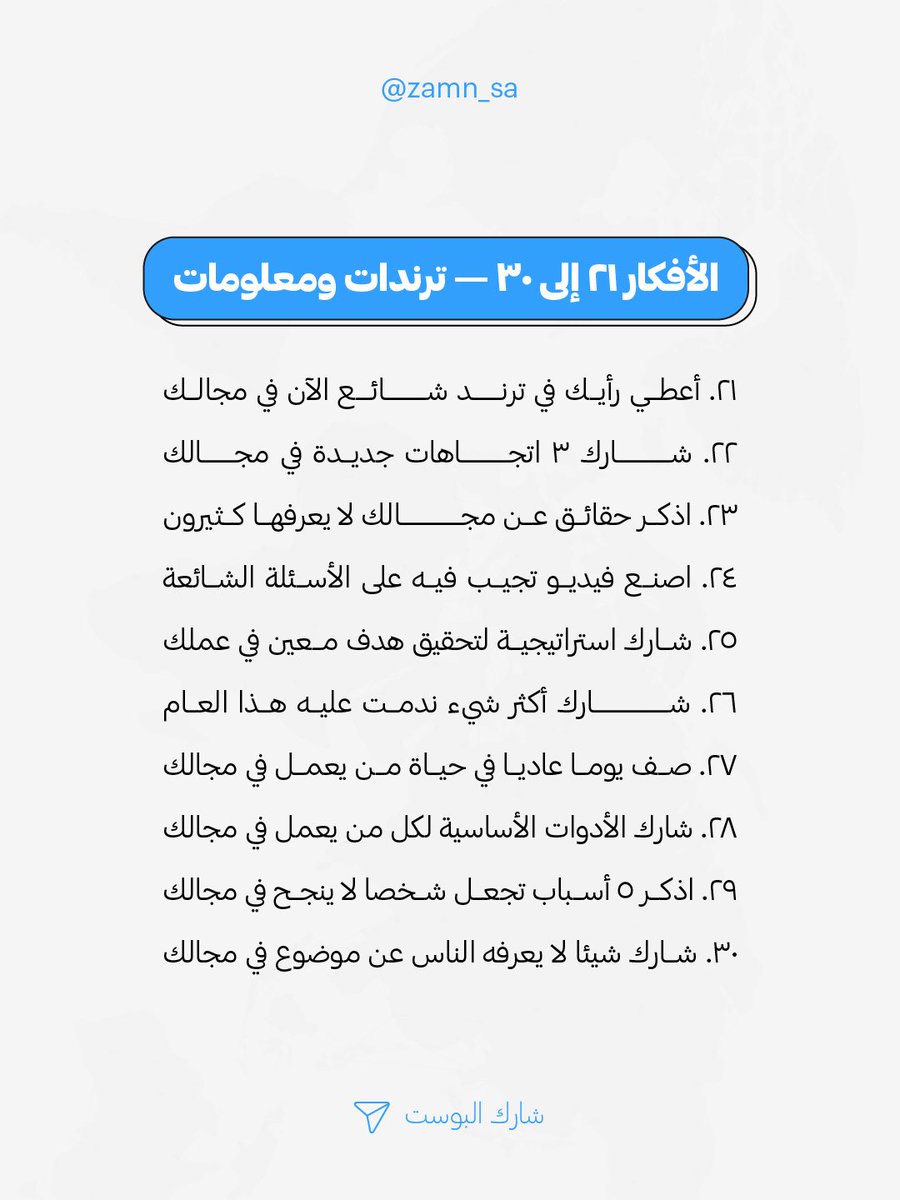 @zamn_sa

الأفكار ٢١ إلى ٣٠ — ترندات ومعلومات

٢١. أعطي رأيك في ترند شائع الآن في مجالك

٢٢. شارك ٣ اتجاهات جديدة في مجالك

٢٣. اذكر حقائق عن مجالك لا يعرفها كثيرون

٢٤. اصنع فيديو تجيب فيه على الأسئلة الشائعة

٢٥. شارك استراتيجية لتحقيق هدف معين في عملك

٢٦. شارك أكثر شيء ندمت عليه هذا العام

٢٧. صف يوما عاديا في حياة من يعمل في مجالك

٢٨. شارك الأدوات الأساسية لكل من يعمل في مجالك

٢٩. اذكر ٥ أسباب تجعل شخصا لا ينجح في مجالك

٣٠. شارك شيئا لا يعرفه الناس عن موضوع في مجالك

شارك البوست